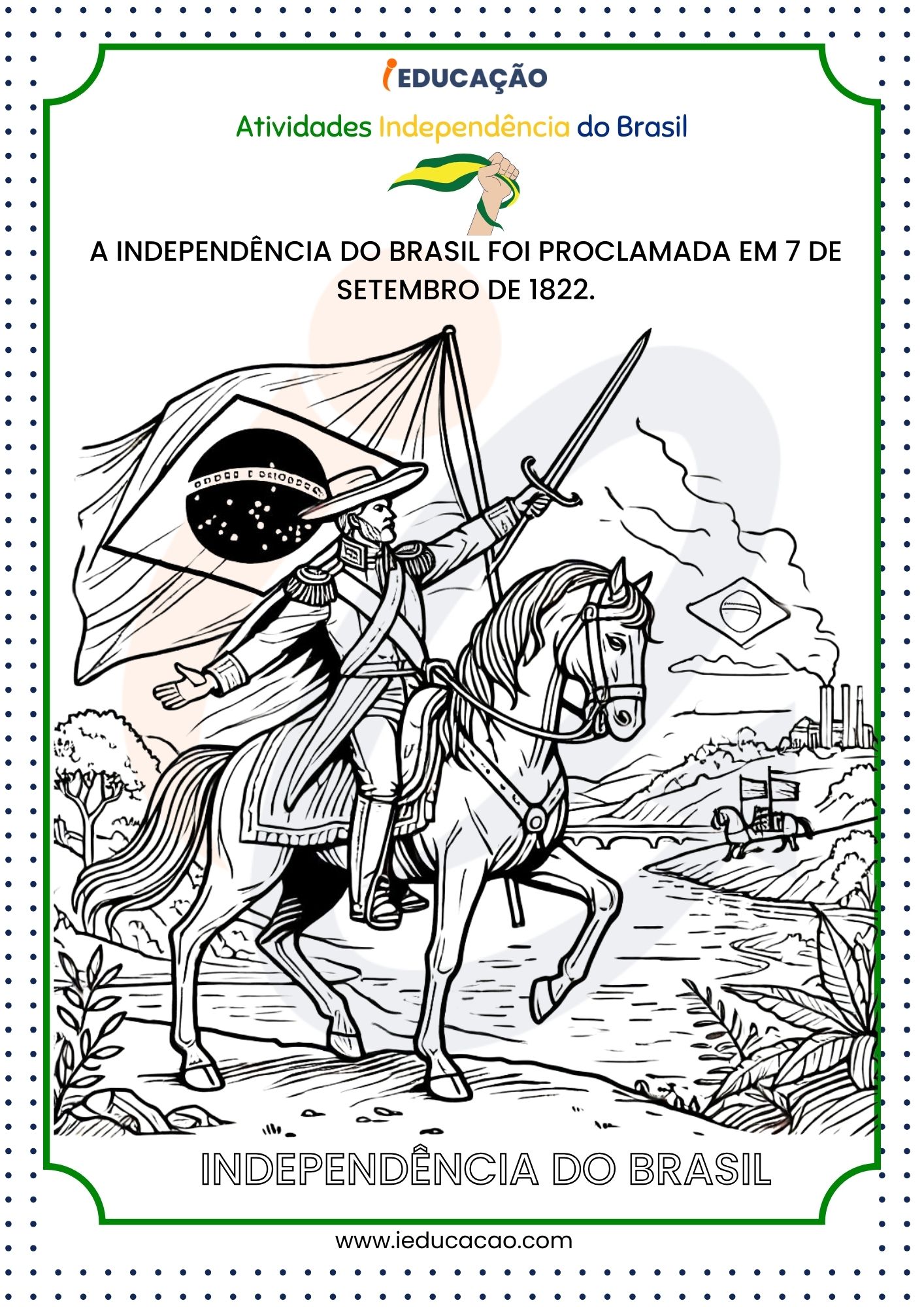 iEDUCAÇÃO

Atividades Independência do Brasil

A INDEPENDÊNCIA DO BRASIL FOI PROCLAMADA EM 7 DE SETEMBRO DE 1822.

INDEPENDÊNCIA DO BRASIL

www.ieducacao.com